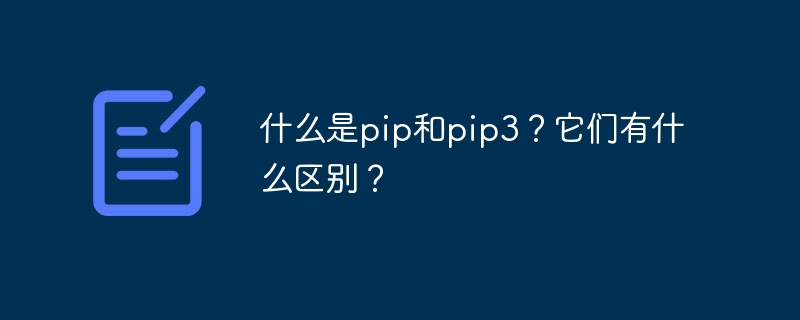 什么是pip和pip3？它们有什么区别？